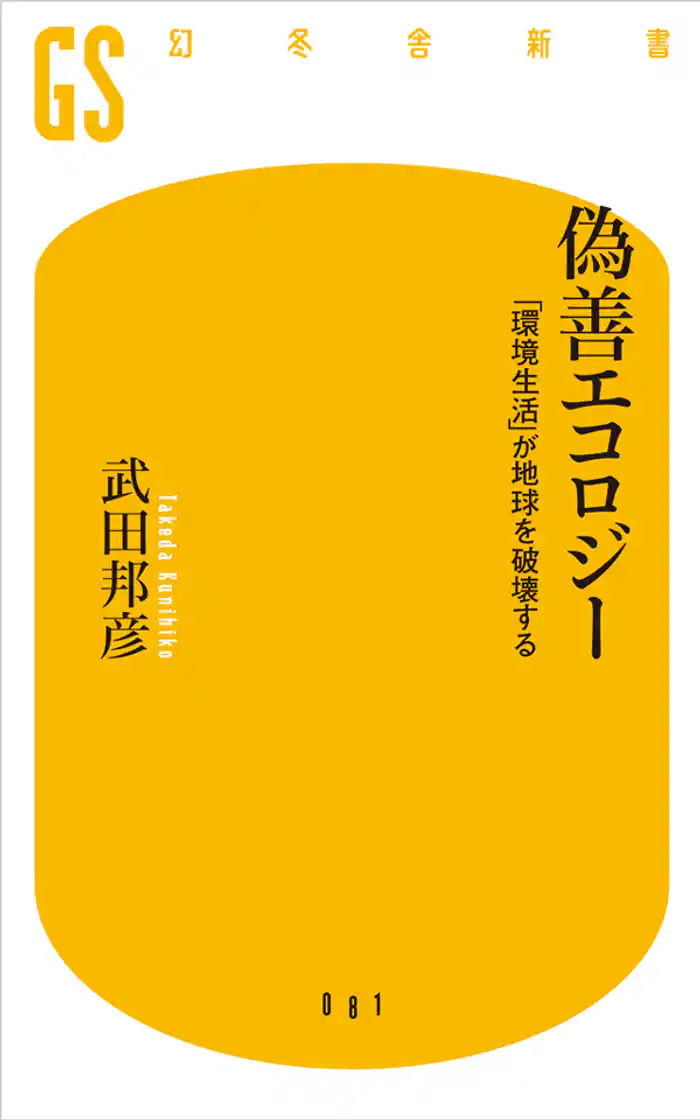 GS 幻冬舎新書

偽善エコロジー

「環境生活」が地球を破壊する

武田邦彦

Takeda Kunihiko

081